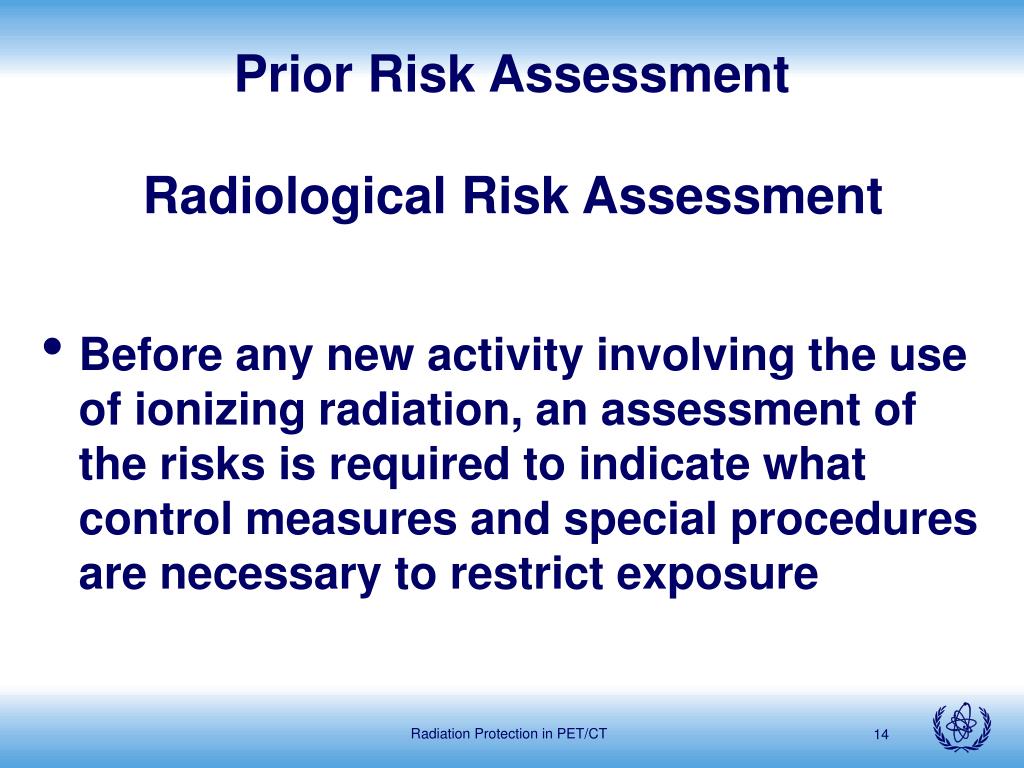 Prior Risk Assessment

Radiological Risk Assessment

• Before any new activity involving the use of ionizing radiation, an assessment of the risks is required to indicate what control measures and special procedures are necessary to restrict exposure

Radiation Protection in PET/CT

14